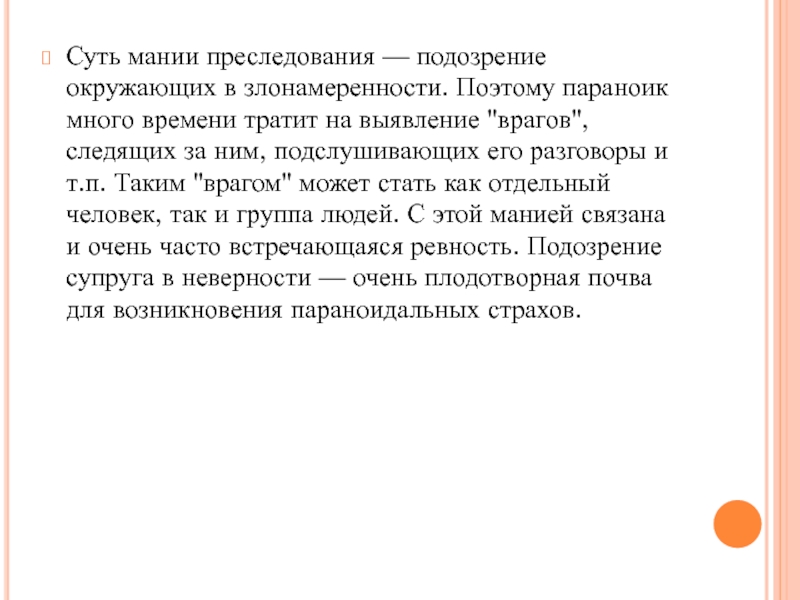 Суть мании преследования — подозрение окружающих в злонамеренности. Поэтому параноик много времени тратит на выявление "врагов", следящих за ним, подслушивающих его разговоры и т.п. Таким "врагом" может стать как отдельный человек, так и группа людей. С этой манией связана и очень часто встречающаяся ревность. Подозрение супруга в неверности — очень плодотворная почва для возникновения параноидальных страхов.